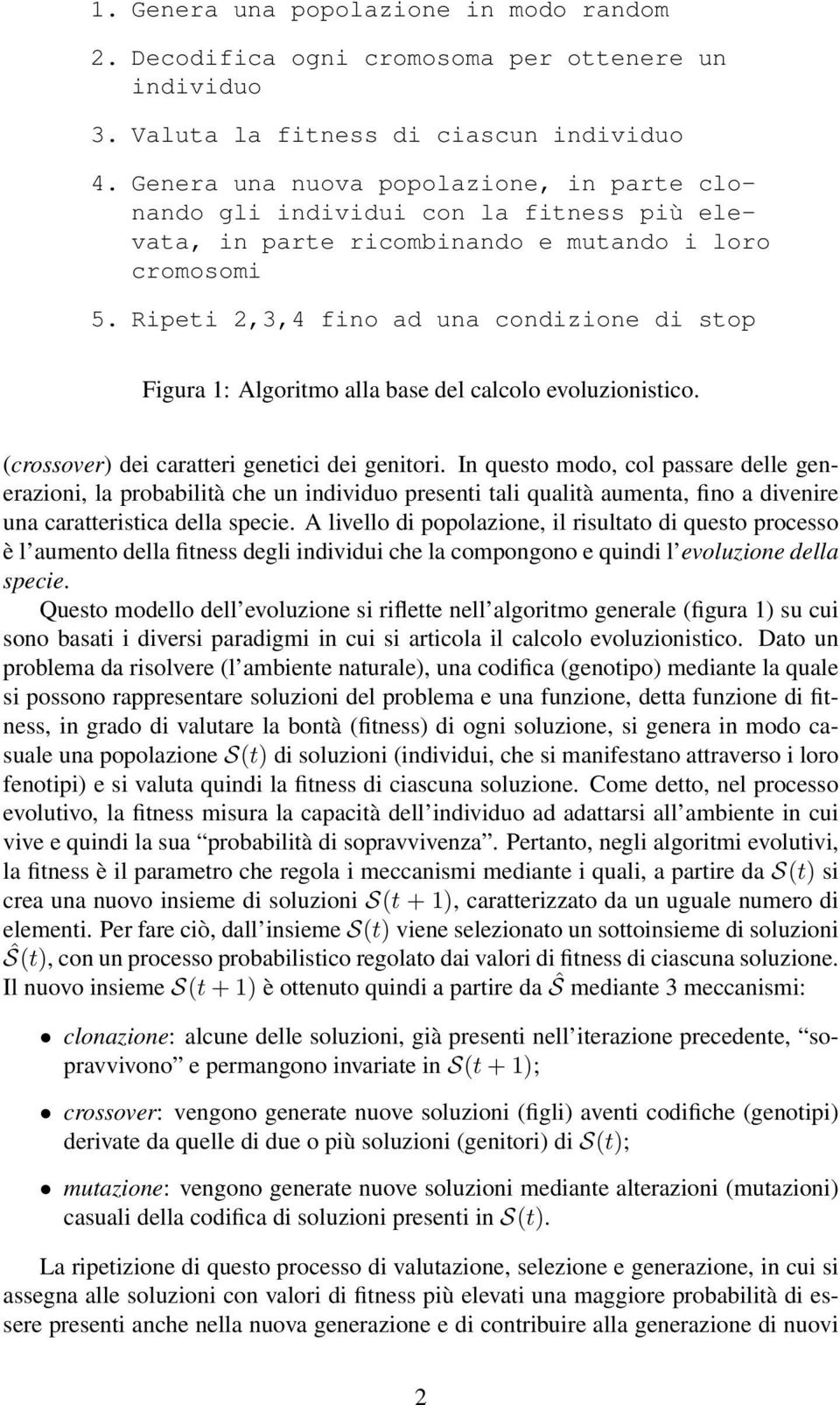 1. Genera una popolazione in modo random

2. Decodifica ogni cromosoma per ottenere un individuo

3. Valuta la fitness di ciascun individuo

4. Genera una nuova popolazione, in parte clonando gli individui con la fitness più elevata, in parte ricombinando e mutando i loro cromosomi

5. Ripeti 2,3,4 fino ad una condizione di stop

Figura 1: Algoritmo alla base del calcolo evoluzionistico.

(crossover) dei caratteri genetici dei genitori. In questo modo, col passare delle generazioni, la probabilità che un individuo presenti tali qualità aumenta, fino a divenire una caratteristica della specie. A livello di popolazione, il risultato di questo processo è l'aumento della fitness degli individui che la compongono e quindi l'evoluzione della specie.

Questo modello dell'evoluzione si riflette nell'algoritmo generale (figura 1) su cui sono basati i diversi paradigmi in cui si articola il calcolo evoluzionistico. Dato un problema da risolvere (l'ambiente naturale), una codifica (genotipo) mediante la quale si possono rappresentare soluzioni del problema e una funzione, detta funzione di fitness, in grado di valutare la bontà (fitness) di ogni soluzione, si genera in modo casuale una popolazione $\mathcal{S}(t)$ di soluzioni (individui, che si manifestano attraverso i loro fenotipi) e si valuta quindi la fitness di ciascuna soluzione. Come detto, nel processo evolutivo, la fitness misura la capacità dell'individuo ad adattarsi all'ambiente in cui vive e quindi la sua "probabilità di sopravvivenza". Pertanto, negli algoritmi evolutivi, la fitness è il parametro che regola i meccanismi mediante i quali, a partire da $\mathcal{S}(t)$ si crea una nuovo insieme di soluzioni $\mathcal{S}(t+1)$, caratterizzato da un uguale numero di elementi. Per fare ciò, dall'insieme $\mathcal{S}(t)$ viene selezionato un sottoinsieme di soluzioni $\hat{\mathcal{S}}(t)$, con un processo probabilistico regolato dai valori di fitness di ciascuna soluzione. Il nuovo insieme $\mathcal{S}(t+1)$ è ottenuto quindi a partire da $\hat{\mathcal{S}}$ mediante 3 meccanismi:

• clonazione: alcune delle soluzioni, già presenti nell'iterazione precedente, "sopravvivono" e permangono invariate in $\mathcal{S}(t+1)$;

• crossover: vengono generate nuove soluzioni (figli) aventi codifiche (genotipi) derivate da quelle di due o più soluzioni (genitori) di $\mathcal{S}(t)$;

• mutazione: vengono generate nuove soluzioni mediante alterazioni (mutazioni) casuali della codifica di soluzioni presenti in $\mathcal{S}(t)$.

La ripetizione di questo processo di valutazione, selezione e generazione, in cui si assegna alle soluzioni con valori di fitness più elevati una maggiore probabilità di essere presenti anche nella nuova generazione e di contribuire alla generazione di nuovi

2